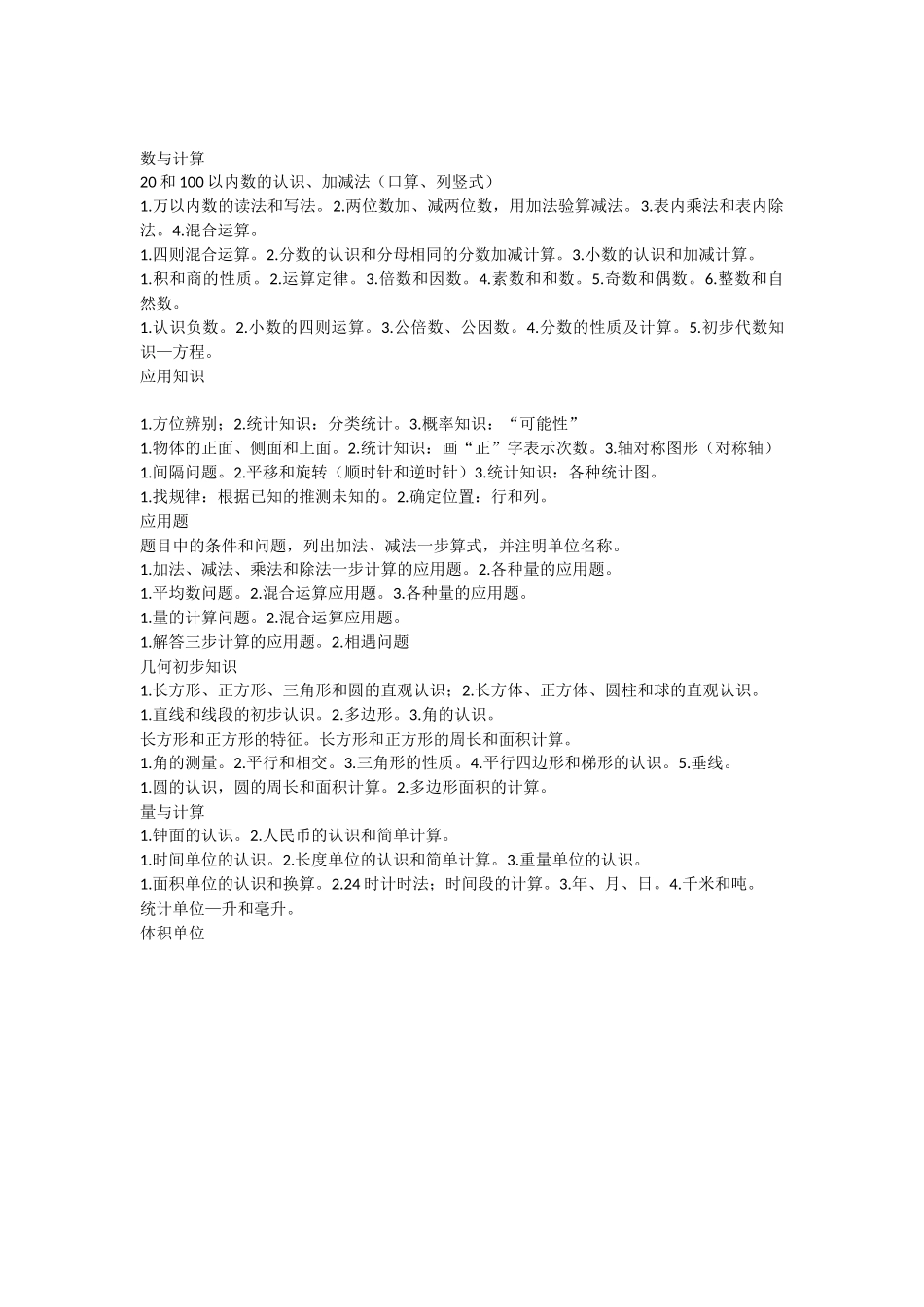 数与计算

20 和 100 以内数的认识、加减法（口算、列竖式）

1.万以内数的读法和写法。2.两位数加、减两位数，用加法验算减法。3.表内乘法和表内除法。4.混合运算。

1.四则混合运算。2.分数的认识和分母相同的分数加减计算。3.小数的认识和加减计算。

1.积和商的性质。2.运算定律。3.倍数和因数。4.素数和和数。5.奇数和偶数。6.整数和自然数。

1.认识负数。2.小数的四则运算。3.公倍数、公因数。4.分数的性质及计算。5.初步代数知识—方程。

应用知识

1.方位辨别；2.统计知识：分类统计。3.概率知识：“可能性”

1.物体的正面、侧面和上面。2.统计知识：画“正”字表示次数。3.轴对称图形（对称轴）

1.间隔问题。2.平移和旋转（顺时针和逆时针）3.统计知识：各种统计图。

1.找规律：根据已知的推测未知的。2.确定位置：行和列。

应用题

题目中的条件和问题，列出加法、减法一步算式，并注明单位名称。

1.加法、减法、乘法和除法一步计算的应用题。2.各种量的应用题。

1.平均数问题。2.混合运算应用题。3.各种量的应用题。

1.量的计算问题。2.混合运算应用题。

1.解答三步计算的应用题。2.相遇问题

几何初步知识

1.长方形、正方形、三角形和圆的直观认识；2.长方体、正方体、圆柱和球的直观认识。

1.直线和线段的初步认识。2.多边形。3.角的认识。

长方形和正方形的特征。长方形和正方形的周长和面积计算。

1.角的测量。2.平行和相交。3.三角形的性质。4.平行四边形和梯形的认识。5.垂线。

1.圆的认识，圆的周长和面积计算。2.多边形面积的计算。

量与计算

1.钟面的认识。2.人民币的认识和简单计算。

1.时间单位的认识。2.长度单位的认识和简单计算。3.重量单位的认识。

1.面积单位的认识和换算。2.24 时计时法；时间段的计算。3.年、月、日。4.千米和吨。

统计单位—升和毫升。

体积单位